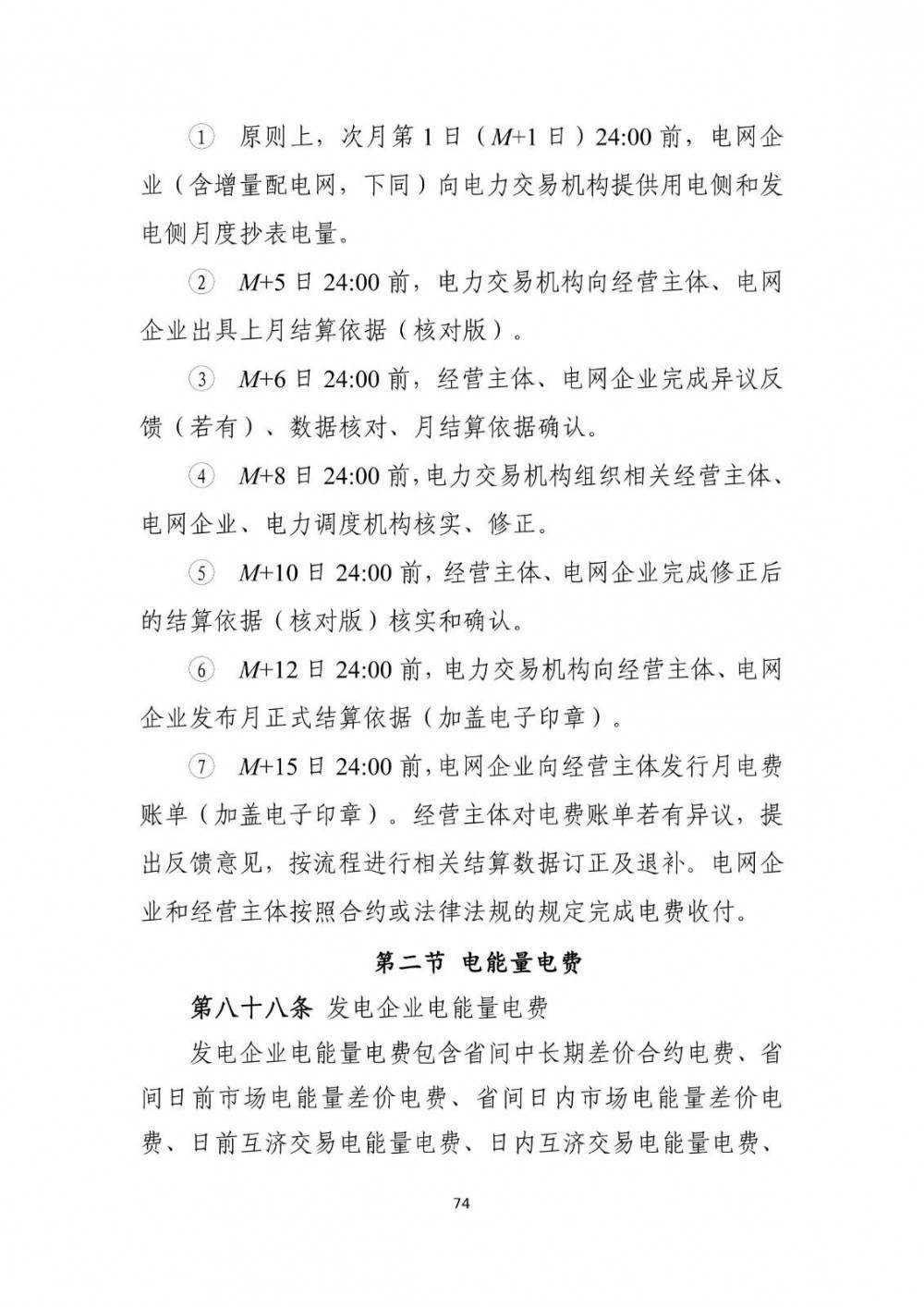 ① 原则上，次月第 1 日（$M$+1 日）24:00 前，电网企业（含增量配电网，下同）向电力交易机构提供用电侧和发电侧月度抄表电量。

② $M$+5 日 24:00 前，电力交易机构向经营主体、电网企业出具上月结算依据（核对版）。

③ $M$+6 日 24:00 前，经营主体、电网企业完成异议反馈（若有）、数据核对、月结算依据确认。

④ $M$+8 日 24:00 前，电力交易机构组织相关经营主体、电网企业、电力调度机构核实、修正。

⑤ $M$+10 日 24:00 前，经营主体、电网企业完成修正后的结算依据（核对版）核实和确认。

⑥ $M$+12 日 24:00 前，电力交易机构向经营主体、电网企业发布月正式结算依据（加盖电子印章）。

⑦ $M$+15 日 24:00 前，电网企业向经营主体发行月电费账单（加盖电子印章）。经营主体对电费账单若有异议，提出反馈意见，按流程进行相关结算数据订正及退补。电网企业和经营主体按照合约或法律法规的规定完成电费收付。

第二节 电能量电费

第八十八条 发电企业电能量电费

发电企业电能量电费包含省间中长期差价合约电费、省间日前市场电能量差价电费、省间日内市场电能量差价电费、日前互济交易电能量电费、日内互济交易电能量电费、

74